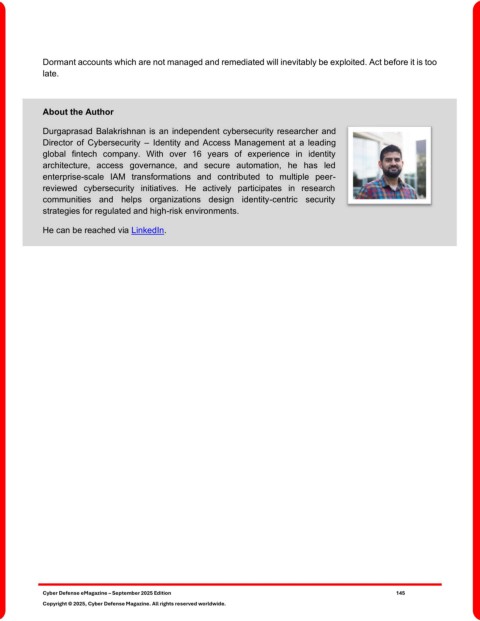 Dormant accounts which are not managed and remediated will inevitably be exploited. Act before it is too late.

About the Author

Durgaprasad Balakrishnan is an independent cybersecurity researcher and Director of Cybersecurity – Identity and Access Management at a leading global fintech company. With over 16 years of experience in identity architecture, access governance, and secure automation, he has led enterprise-scale IAM transformations and contributed to multiple peer-reviewed cybersecurity initiatives. He actively participates in research communities and helps organizations design identity-centric security strategies for regulated and high-risk environments.

He can be reached via LinkedIn.

Cyber Defense eMagazine – September 2025 Edition 145

Copyright © 2025, Cyber Defense Magazine. All rights reserved worldwide.